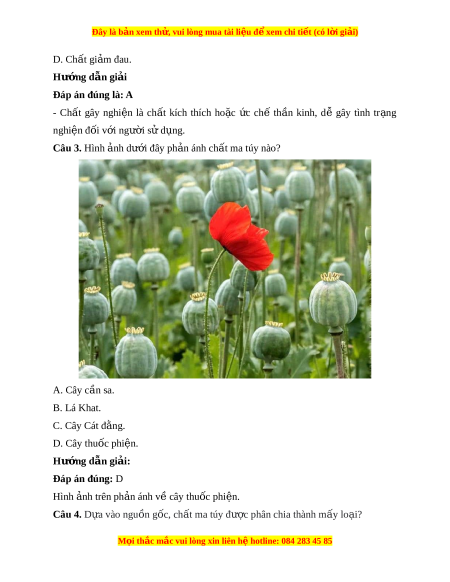 Đây là bản xem thử, vui lòng mua tài liệu để xem chi tiết (có lời giải)

D. Chất giảm đau.

Hướng dẫn giải

Đáp án đúng là: A

- Chất gây nghiện là chất kích thích hoặc ức chế thần kinh, dễ gây tình trạng nghiện đối với người sử dụng.

Câu 3. Hình ảnh dưới đây phản ánh chất ma túy nào?

A. Cây cần sa.

B. Lá Khat.

C. Cây Cát đằng.

D. Cây thuốc phiện.

Hướng dẫn giải:

Đáp án đúng: D

Hình ảnh trên phản ánh về cây thuốc phiện.

Câu 4. Dựa vào nguồn gốc, chất ma túy được phân chia thành mấy loại?

Mọi thắc mắc vui lòng xin liên hệ hotline: 084 283 45 85